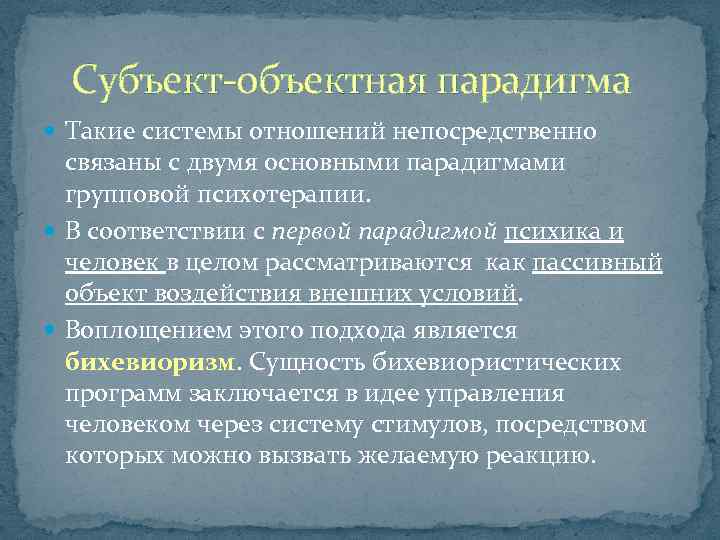 Субъект-объектная парадигма

Такие системы отношений непосредственно связаны с двумя основными парадигмами групповой психотерапии.

В соответствии с первой парадигмой психика и человек в целом рассматриваются как пассивный объект воздействия внешних условий.

Воплощением этого подхода является бихевиоризм. Сущность бихевиористических программ заключается в идее управления человеком через систему стимулов, посредством которых можно вызвать желаемую реакцию.